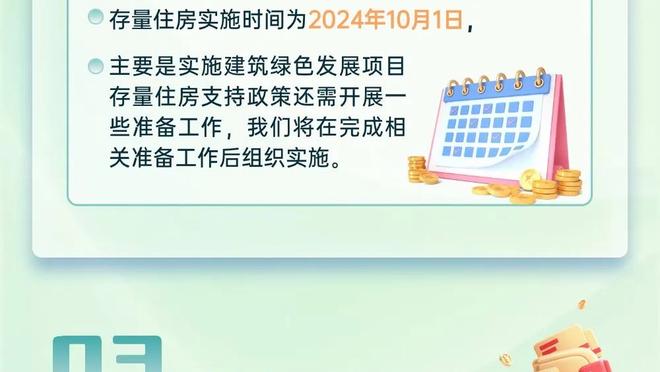 存量住房实施时间为2024年10月1日，

主要是实施建筑绿色发展项目存量住房支持政策还需开展一些准备工作，我们将在完成相关准备工作后组织实施。

03